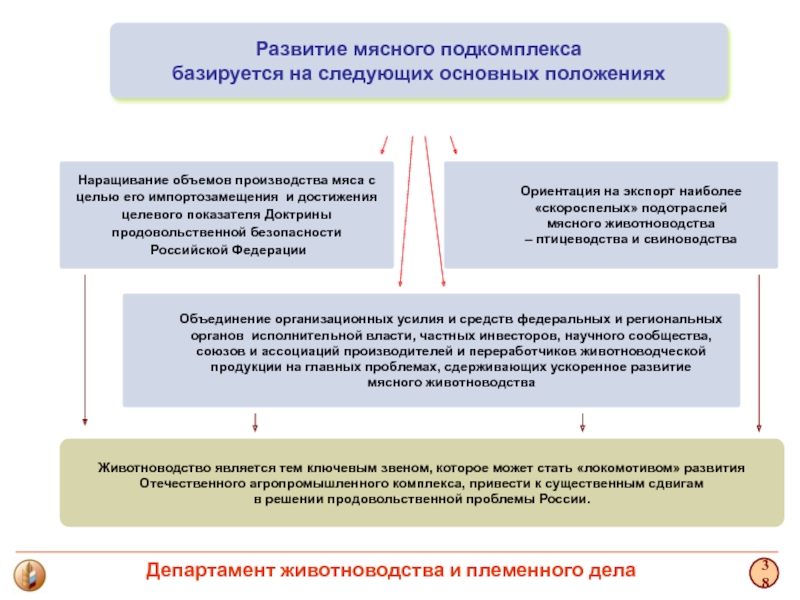 Развитие мясного подкомплекса базируется на следующих основных положениях

Наращивание объемов производства мяса с целью его импортозамещения и достижения целевого показателя Доктрины продовольственной безопасности Российской Федерации

Ориентация на экспорт наиболее «скороспелых» подотраслей мясного животноводства – птицеводства и свиноводства

Объединение организационных усилия и средств федеральных и региональных органов исполнительной власти, частных инвесторов, научного сообщества, союзов и ассоциаций производителей и переработчиков животноводческой продукции на главных проблемах, сдерживающих ускоренное развитие мясного животноводства

Животноводство является тем ключевым звеном, которое может стать «локомотивом» развития Отечественного агропромышленного комплекса, привести к существенным сдвигам в решении продовольственной проблемы России.

Департамент животноводства и племенного дела

38